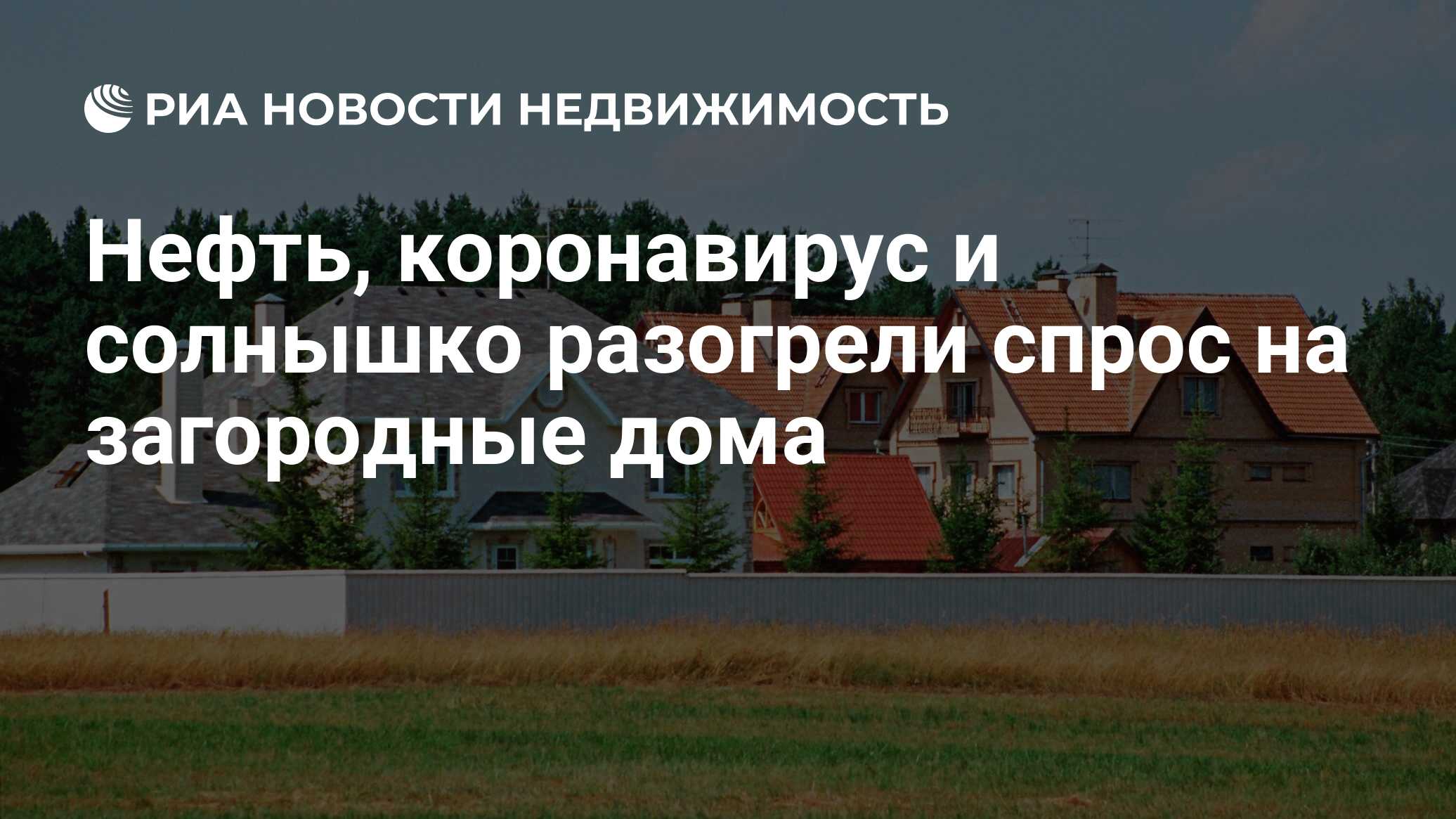 РИА НОВОСТИ НЕДВИЖИМОСТЬ

Нефть, коронавирус и солнышко разогрели спрос на загородные дома